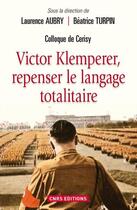 Sous la direction de
Laurence AUBRY | Béatrice TURPIN

Colloque de Cerisy

Victor Klemperer, repenser le langage totalitaire

CNRS EDITIONS